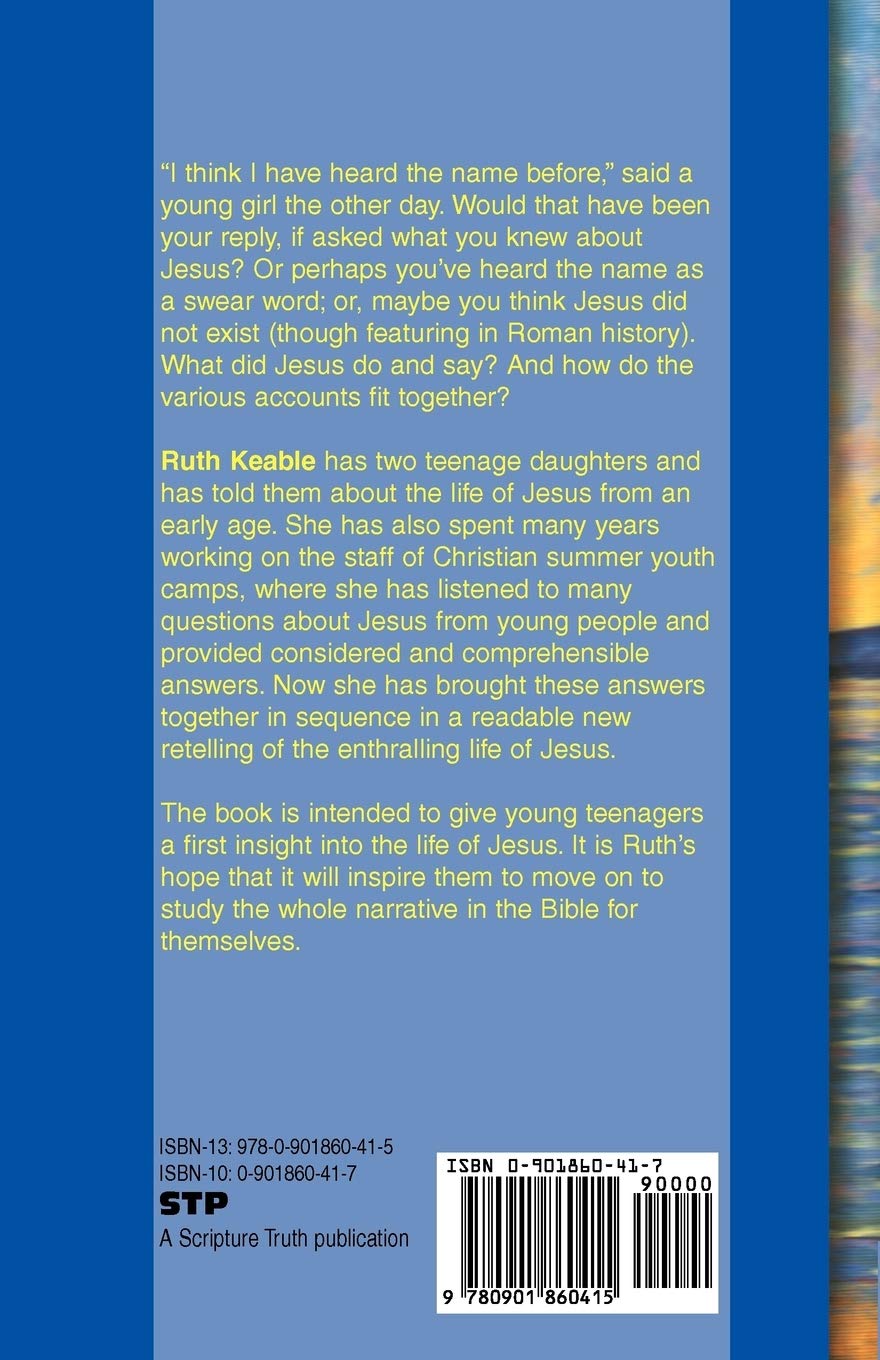 "I think I have heard the name before," said a young girl the other day. Would that have been your reply, if asked what you knew about Jesus? Or perhaps you've heard the name as a swear word; or, maybe you think Jesus did not exist (though featuring in Roman history). What did Jesus do and say? And how do the various accounts fit together?

Ruth Keable has two teenage daughters and has told them about the life of Jesus from an early age. She has also spent many years working on the staff of Christian summer youth camps, where she has listened to many questions about Jesus from young people and provided considered and comprehensible answers. Now she has brought these answers together in sequence in a readable new retelling of the enthralling life of Jesus.

The book is intended to give young teenagers a first insight into the life of Jesus. It is Ruth's hope that it will inspire them to move on to study the whole narrative in the Bible for themselves.

ISBN-13: 978-0-901860-41-5
ISBN-10: 0-901860-41-7
STP
A Scripture Truth publication

ISBN 0-901860-41-7
90000
9 780901 860415